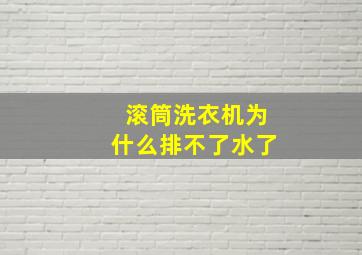 滚筒洗衣机为什么排不了水了